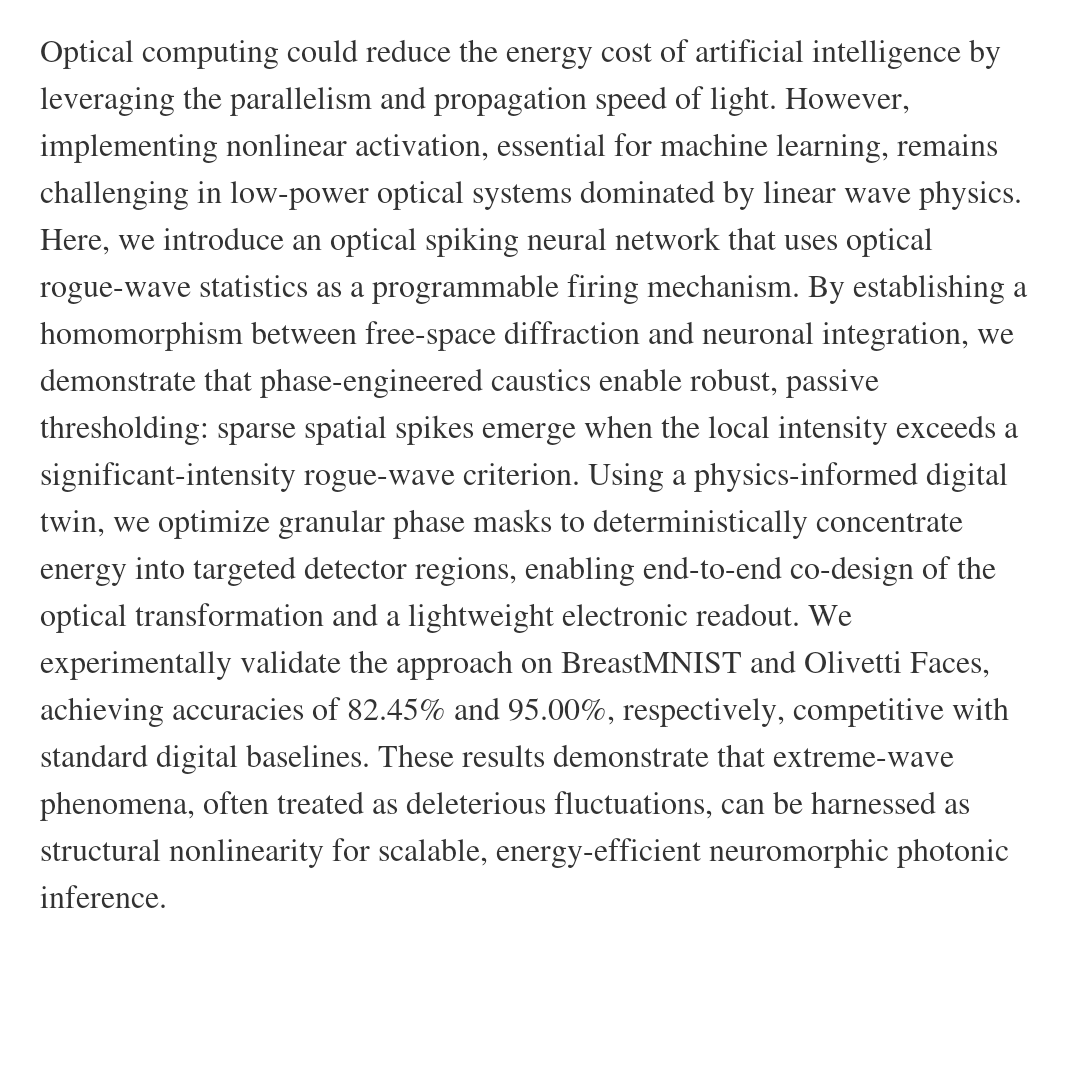 Optical computing could reduce the energy cost of artificial intelligence by leveraging the parallelism and propagation speed of light. However, implementing nonlinear activation, essential for machine learning, remains challenging in low-power optical systems dominated by linear wave physics. Here, we introduce an optical spiking neural network that uses optical rogue-wave statistics as a programmable firing mechanism. By establishing a homomorphism between free-space diffraction and neuronal integration, we demonstrate that phase-engineered caustics enable robust, passive thresholding: sparse spatial spikes emerge when the local intensity exceeds a significant-intensity rogue-wave criterion. Using a physics-informed digital twin, we optimize granular phase masks to deterministically concentrate energy into targeted detector regions, enabling end-to-end co-design of the optical transformation and a lightweight electronic readout. We experimentally validate the approach on BreastMNIST and Olivetti Faces, achieving accuracies of 82.45% and 95.00%, respectively, competitive with standard digital baselines. These results demonstrate that extreme-wave phenomena, often treated as deleterious fluctuations, can be harnessed as structural nonlinearity for scalable, energy-efficient neuromorphic photonic inference.